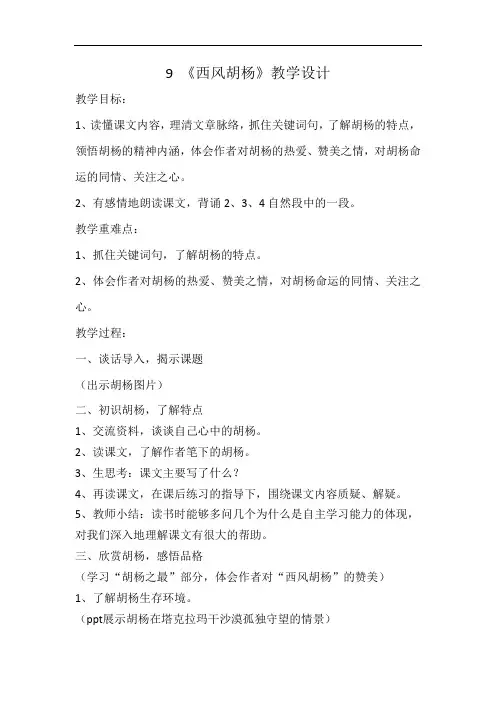 9 《西风胡杨》教学设计

教学目标：

1、读懂课文内容，理清文章脉络，抓住关键词句，了解胡杨的特点，领悟胡杨的精神内涵，体会作者对胡杨的热爱、赞美之情，对胡杨命运的同情、关注之心。

2、有感情地朗读课文，背诵 2、3、4 自然段中的一段。

教学重难点：

1、抓住关键词句，了解胡杨的特点。

2、体会作者对胡杨的热爱、赞美之情，对胡杨命运的同情、关注之心。

教学过程：

一、谈话导入，揭示课题

（出示胡杨图片）

二、初识胡杨，了解特点

1、交流资料，谈谈自己心中的胡杨。

2、读课文，了解作者笔下的胡杨。

3、生思考：课文主要写了什么？

4、再读课文，在课后练习的指导下，围绕课文内容质疑、解疑。

5、教师小结：读书时能够多问几个为什么是自主学习能力的体现，对我们深入地理解课文有很大的帮助。

三、欣赏胡杨，感悟品格

（学习“胡杨之最”部分，体会作者对“西风胡杨”的赞美）

1、了解胡杨生存环境。

（ppt展示胡杨在塔克拉玛干沙漠孤独守望的情景）